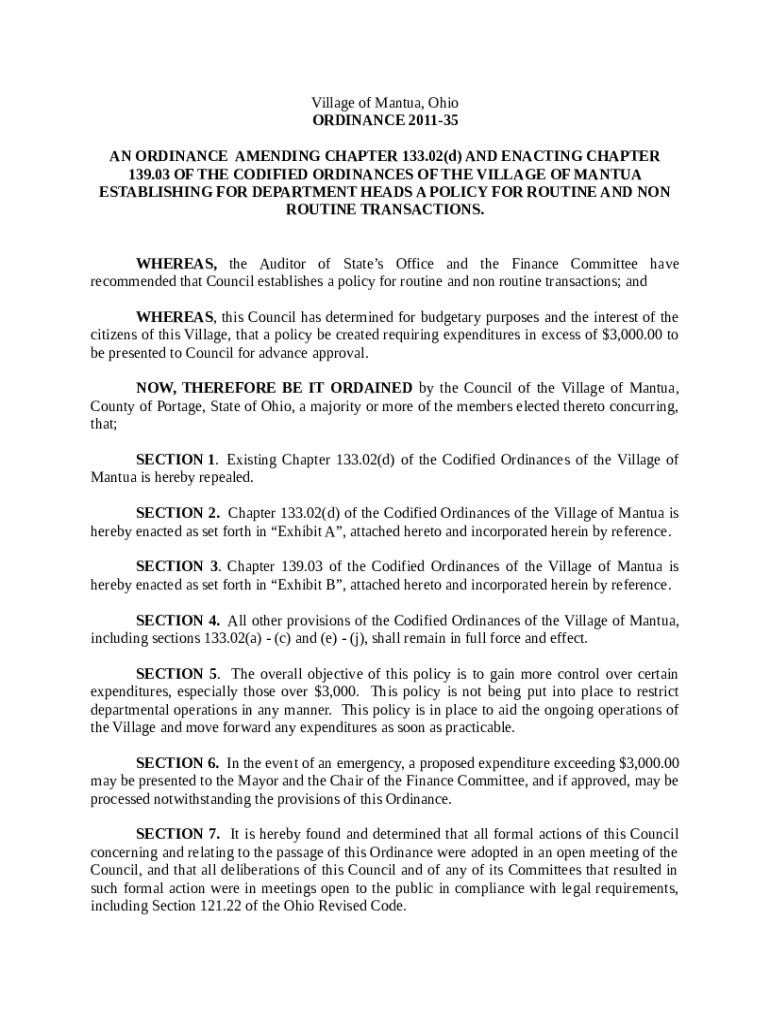 Village of Mantua, Ohio
ORDINANCE 2011-35

AN ORDINANCE AMENDING CHAPTER 133.02(d) AND ENACTING CHAPTER 139.03 OF THE CODIFIED ORDINANCES OF THE VILLAGE OF MANTUA ESTABLISHING FOR DEPARTMENT HEADS A POLICY FOR ROUTINE AND NON ROUTINE TRANSACTIONS.

WHEREAS, the Auditor of State's Office and the Finance Committee have recommended that Council establishes a policy for routine and non routine transactions; and

WHEREAS, this Council has determined for budgetary purposes and the interest of the citizens of this Village, that a policy be created requiring expenditures in excess of $3,000.00 to be presented to Council for advance approval.

NOW, THEREFORE BE IT ORDAINED by the Council of the Village of Mantua, County of Portage, State of Ohio, a majority or more of the members elected thereto concurring, that;

SECTION 1. Existing Chapter 133.02(d) of the Codified Ordinances of the Village of Mantua is hereby repealed.

SECTION 2. Chapter 133.02(d) of the Codified Ordinances of the Village of Mantua is hereby enacted as set forth in "Exhibit A", attached hereto and incorporated herein by reference.

SECTION 3. Chapter 139.03 of the Codified Ordinances of the Village of Mantua is hereby enacted as set forth in "Exhibit B", attached hereto and incorporated herein by reference.

SECTION 4. All other provisions of the Codified Ordinances of the Village of Mantua, including sections 133.02(a) - (c) and (e) - (j), shall remain in full force and effect.

SECTION 5. The overall objective of this policy is to gain more control over certain expenditures, especially those over $3,000. This policy is not being put into place to restrict departmental operations in any manner. This policy is in place to aid the ongoing operations of the Village and move forward any expenditures as soon as practicable.

SECTION 6. In the event of an emergency, a proposed expenditure exceeding $3,000.00 may be presented to the Mayor and the Chair of the Finance Committee, and if approved, may be processed notwithstanding the provisions of this Ordinance.

SECTION 7. It is hereby found and determined that all formal actions of this Council concerning and relating to the passage of this Ordinance were adopted in an open meeting of the Council, and that all deliberations of this Council and of any of its Committees that resulted in such formal action were in meetings open to the public in compliance with legal requirements, including Section 121.22 of the Ohio Revised Code.